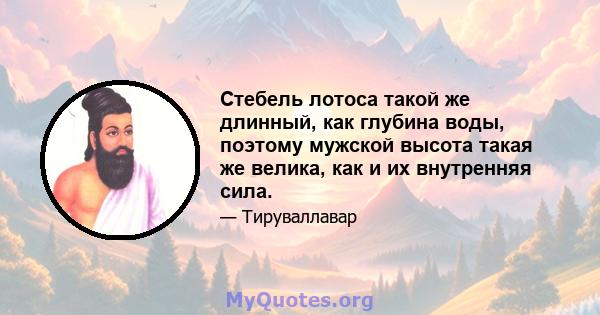 Стебель лотоса такой же длинный, как глубина воды, поэтому мужской высота такая же велика, как и их внутренняя сила.

— Тируваллавар

MyQuotes.org